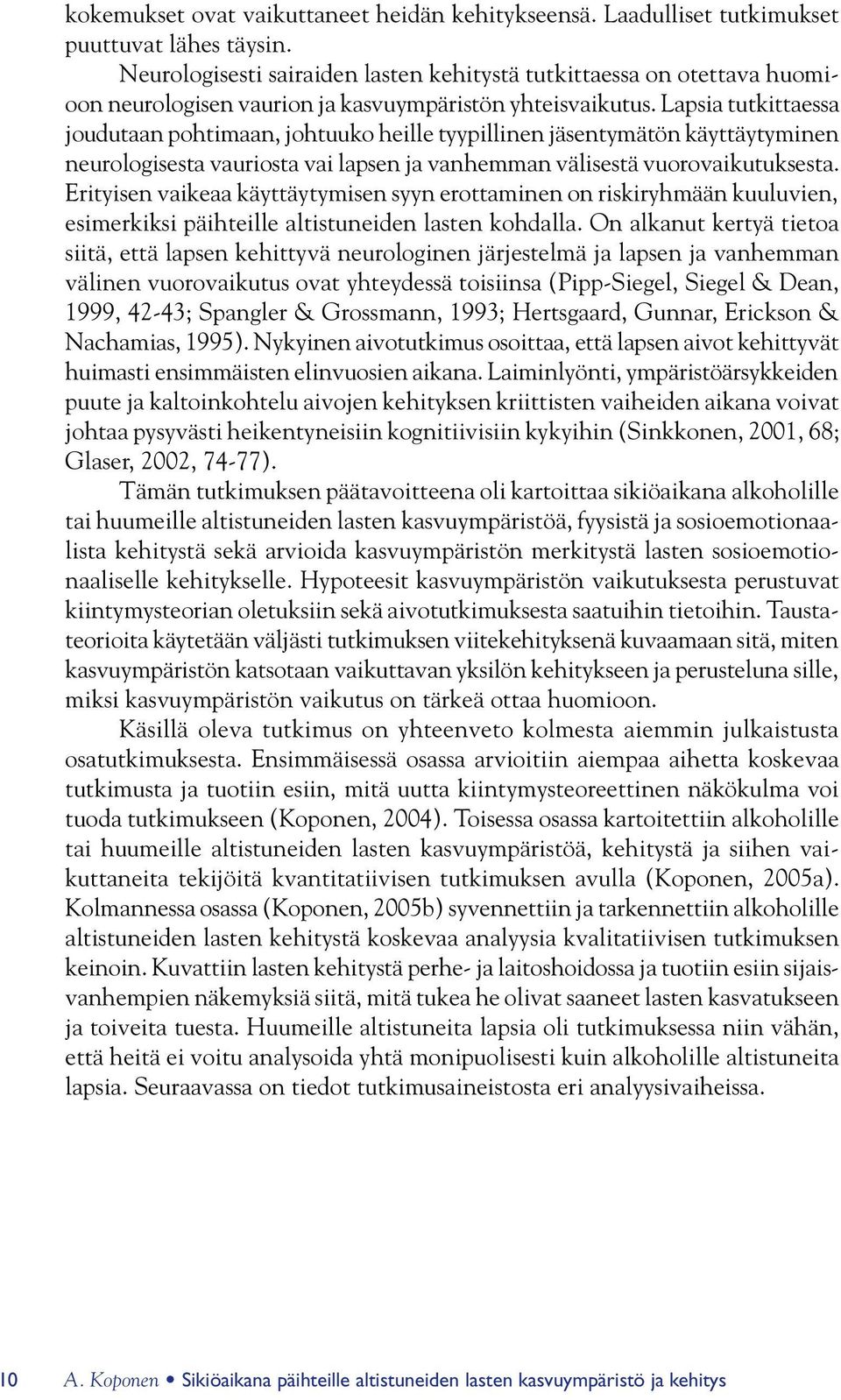 kokemukset ovat vaikuttaneet heidän kehitykseensä. Laadulliset tutkimukset puuttuvat lähes täysin.

Neurologisesti sairaiden lasten kehitystä tutkittaessa on otettava huomioon neurologisen vaurion ja kasvuympäristön yhteisvaikutus. Lapsia tutkittaessa joudutaan pohtimaan, johtuuko heille tyypillinen jäsentymätön käyttäytyminen neurologisesta vauriosta vai lapsen ja vanhemman välisestä vuorovaikutuksesta. Erityisen vaikeaa käyttäytymisen syyn erottaminen on riskiryhmään kuuluvien, esimerkiksi päihteille altistuneiden lasten kohdalla. On alkanut kertyä tietoa siitä, että lapsen kehittyvä neurologinen järjestelmä ja lapsen ja vanhemman välinen vuorovaikutus ovat yhteydessä toisiinsa (Pipp-Siegel, Siegel & Dean, 1999, 42-43; Spangler & Grossmann, 1993; Hertsgaard, Gunnar, Erickson & Nachamias, 1995). Nykyinen aivotutkimus osoittaa, että lapsen aivot kehittyvät huimasti ensimmäisten elinvuosien aikana. Laiminlyönti, ympäristöärsykkeiden puute ja kaltoinkohtelu aivojen kehityksen kriittisten vaiheiden aikana voivat johtaa pysyvästi heikentyneisiin kognitiivisiin kykyihin (Sinkkonen, 2001, 68; Glaser, 2002, 74-77).

Tämän tutkimuksen päätavoitteena oli kartoittaa sikiöaikana alkoholille tai huumeille altistuneiden lasten kasvuympäristöä, fyysistä ja sosioemotionaalista kehitystä sekä arvioida kasvuympäristön merkitystä lasten sosioemotionaaliselle kehitykselle. Hypoteesit kasvuympäristön vaikutuksesta perustuvat kiintymysteorian oletuksiin sekä aivotutkimuksesta saatuihin tietoihin. Taustateorioita käytetään väljästi tutkimuksen viitekehityksenä kuvaamaan sitä, miten kasvuympäristön katsotaan vaikuttavan yksilön kehitykseen ja perusteluna sille, miksi kasvuympäristön vaikutus on tärkeä ottaa huomioon.

Käsillä oleva tutkimus on yhteenveto kolmesta aiemmin julkaistusta osatutkimuksesta. Ensimmäisessä osassa arvioitiin aiempaa aihetta koskevaa tutkimusta ja tuotiin esiin, mitä uutta kiintymysteoreettinen näkökulma voi tuoda tutkimukseen (Koponen, 2004). Toisessa osassa kartoitettiin alkoholille tai huumeille altistuneiden lasten kasvuympäristöä, kehitystä ja siihen vaikuttaneita tekijöitä kvantitatiivisen tutkimuksen avulla (Koponen, 2005a). Kolmannessa osassa (Koponen, 2005b) syvennettiin ja tarkennettiin alkoholille altistuneiden lasten kehitystä koskevaa analyysia kvalitatiivisen tutkimuksen keinoin. Kuvattiin lasten kehitystä perhe- ja laitoshoidossa ja tuotiin esiin sijaisvanhempien näkemyksiä siitä, mitä tukea he olivat saaneet lasten kasvatukseen ja toiveita tuesta. Huumeille altistuneita lapsia oli tutkimuksessa niin vähän, että heitä ei voitu analysoida yhtä monipuolisesti kuin alkoholille altistuneita lapsia. Seuraavassa on tiedot tutkimusaineistosta eri analyysivaiheissa.

10 A. Koponen • Sikiöaikana päihteille altistuneiden lasten kasvuympäristö ja kehitys